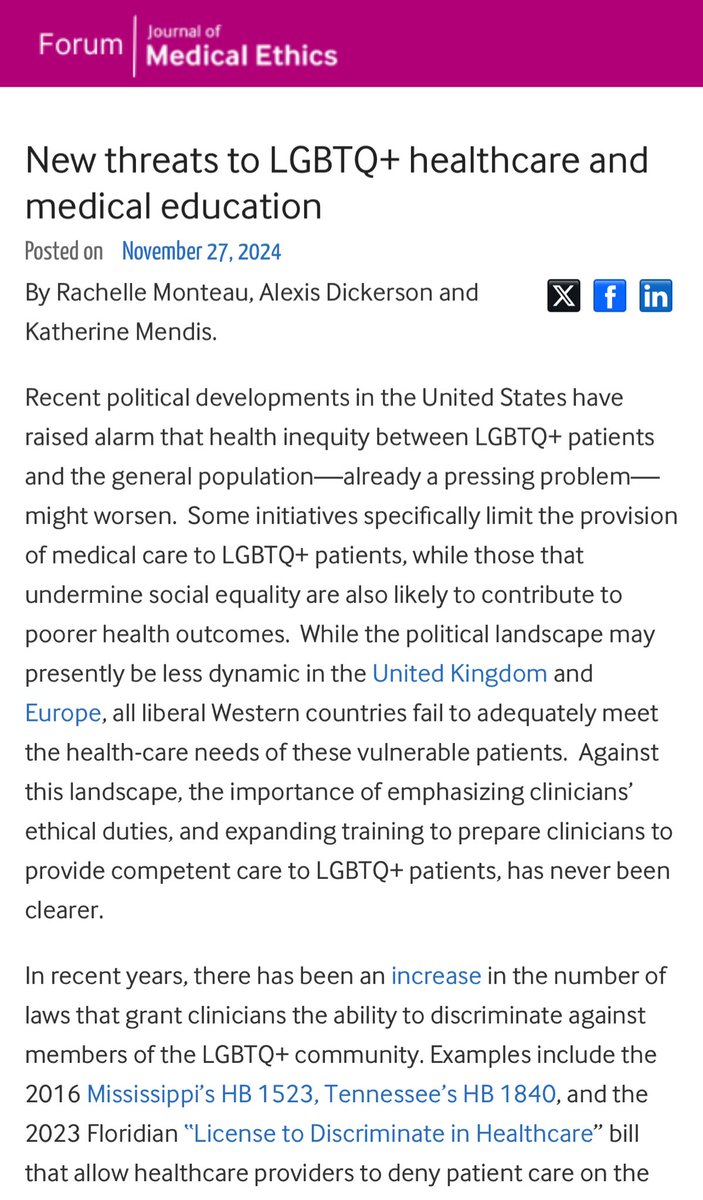 Forum | Journal of Medical Ethics

New threats to LGBTQ+ healthcare and medical education

Posted on November 27, 2024

By Rachelle Monteau, Alexis Dickerson and Katherine Mendis.

Recent political developments in the United States have raised alarm that health inequity between LGBTQ+ patients and the general population—already a pressing problem—might worsen. Some initiatives specifically limit the provision of medical care to LGBTQ+ patients, while those that undermine social equality are also likely to contribute to poorer health outcomes. While the political landscape may presently be less dynamic in the United Kingdom and Europe, all liberal Western countries fail to adequately meet the health-care needs of these vulnerable patients. Against this landscape, the importance of emphasizing clinicians' ethical duties, and expanding training to prepare clinicians to provide competent care to LGBTQ+ patients, has never been clearer.

In recent years, there has been an increase in the number of laws that grant clinicians the ability to discriminate against members of the LGBTQ+ community. Examples include the 2016 Mississippi's HB 1523, Tennessee's HB 1840, and the 2023 Floridian "License to Discriminate in Healthcare" bill that allow healthcare providers to deny patient care on the